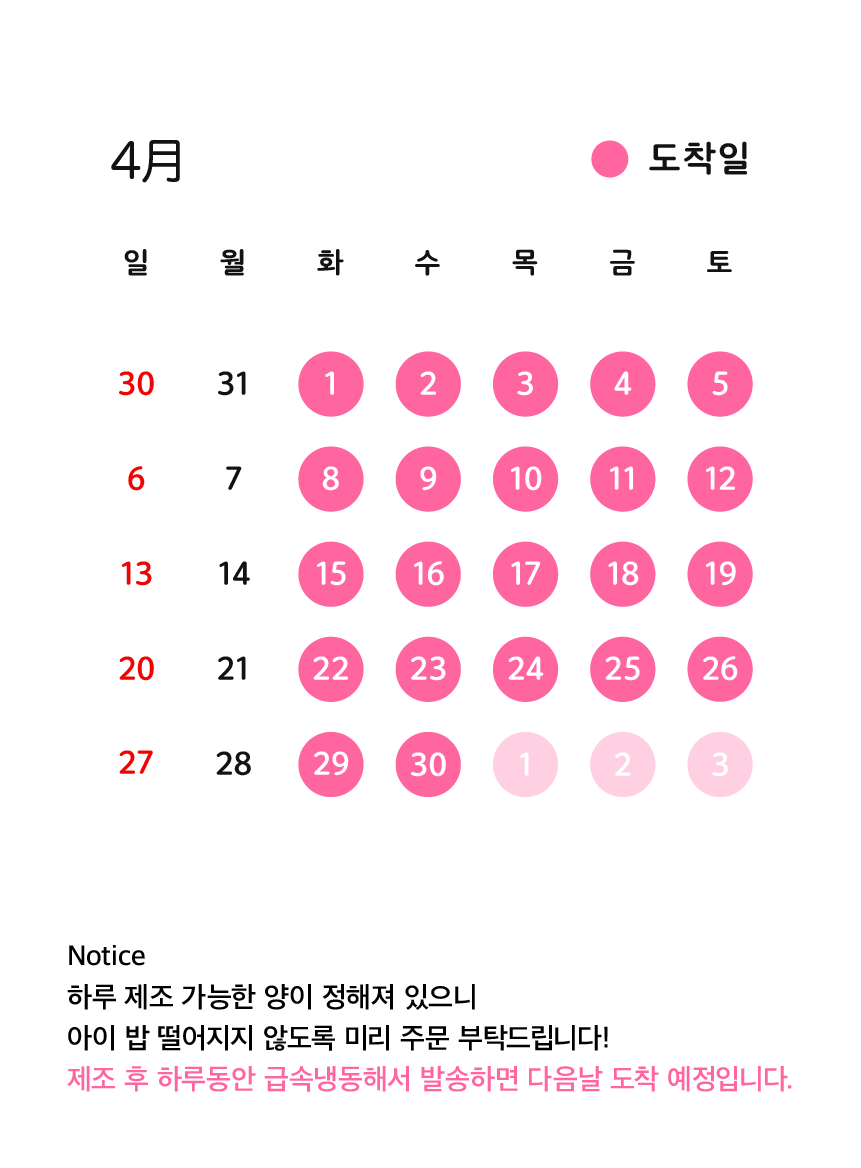 4月

도착일

| 일 | 월 | 화 | 수 | 목 | 금 | 토 |
|---|---|---|---|---|---|---|
| 30 | 31 | 1 | 2 | 3 | 4 | 5 |
| 6 | 7 | 8 | 9 | 10 | 11 | 12 |
| 13 | 14 | 15 | 16 | 17 | 18 | 19 |
| 20 | 21 | 22 | 23 | 24 | 25 | 26 |
| 27 | 28 | 29 | 30 | 1 | 2 | 3 |

Notice
하루 제조 가능한 양이 정해져 있으니
아이 밥 떨어지지 않도록 미리 주문 부탁드립니다!
제조 후 하루동안 급속냉동해서 발송하면 다음날 도착 예정입니다.